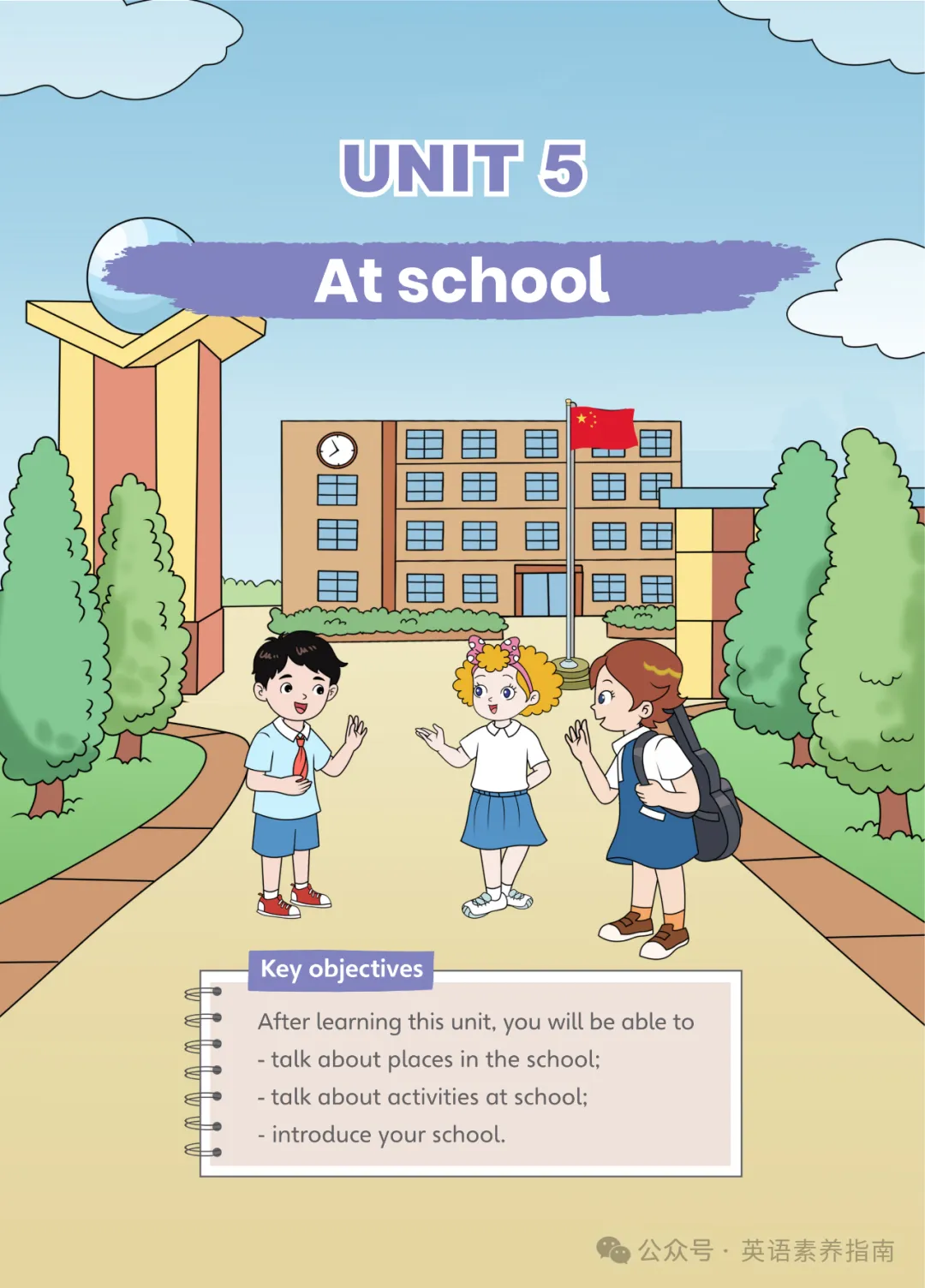 UNIT 5

At school

Key objectives

After learning this unit, you will be able to

- talk about places in the school;

- talk about activities at school;

- introduce your school.

公众号 · 英语素养指南